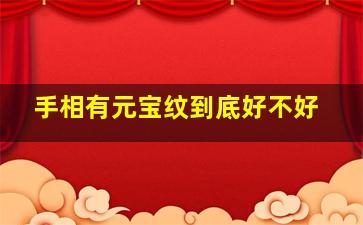 手相有元宝纹到底好不好